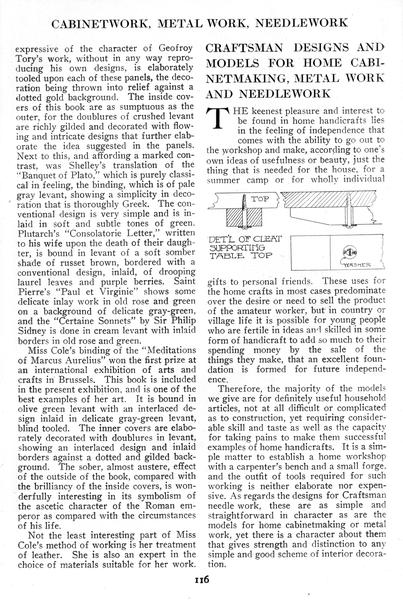 CABINETWORK, METAL WORK, NEEDLEWORK

expressive of the character of Geofroy Tory's work, without in any way reproducing his own designs, is elaborately tooled upon each of these panels, the decoration being thrown into relief against a dotted gold background. The inside covers of this book are as sumptuous as the outer, for the doublures of crushed levant are richly gilded and decorated with flowing and intricate designs that further elaborate the idea suggested in the panels. Next to this, and affording a marked contrast, was Shelley's translation of the "Banquet of Plato," which is purely classical in feeling, the binding, which is of pale gray levant, showing a simplicity in decoration that is thoroughly Greek. The conventional design is very simple and is inlaid in soft and subtle tones of green. Plutarch's "Consolatorie Letter," written to his wife upon the death of their daughter, is bound in levant of a soft somber shade of russet brown, bordered with a conventional design, inlaid, of drooping laurel leaves and purple berries. Saint Pierre's "Paul et Virginie" shows some delicate inlay work in old rose and green on a background of delicate gray-green, and the "Certaine Sonnets" by Sir Philip Sidney is done in cream levant with inlaid borders in old rose and green.

Miss Cole's binding of the "Meditations of Marcus Aurelius" won the first prize at an international exhibition of arts and crafts in Brussels. This book is included in the present exhibition, and is one of the best examples of her art. It is bound in olive green levant with an interlaced design inlaid in delicate gray-green levant, blind tooled. The inner covers are elaborately decorated with doublures in levant, showing an interlaced design and inlaid borders against a dotted and gilded background. The sober, almost austere, effect of the outside of the book, compared with the brilliancy of the inside covers, is wonderfully interesting in its symbolism of the ascetic character of the Roman emperor as compared with the circumstances of his life.

Not the least interesting part of Miss Cole's method of working is her treatment of leather. She is also an expert in the choice of materials suitable for her work.

CRAFTSMAN DESIGNS AND MODELS FOR HOME CABINETMAKING, METAL WORK AND NEEDLEWORK

THE keenest pleasure and interest to be found in home handicrafts lies in the feeling of independence that comes with the ability to go out to the workshop and make, according to one's own ideas of usefulness or beauty, just the thing that is needed for the house, for a summer camp or for wholly individual

TOP

DET'L OF CLEAT SUPPORTING TABLE TOP

WASHER

gifts to personal friends. These uses for the home crafts in most cases predominate over the desire or need to sell the product of the amateur worker, but in country or village life it is possible for young people who are fertile in ideas and skilled in some form of handicraft to add so much to their spending money by the sale of the things they make, that an excellent foundation is formed for future independence.

Therefore, the majority of the models we give are for definitely useful household articles, not at all difficult or complicated as to construction, yet requiring considerable skill and taste as well as the capacity for taking pains to make them successful examples of home handicrafts. It is a simple matter to establish a home workshop with a carpenter's bench and a small forge, and the outfit of tools required for such working is neither elaborate nor expensive. As regards the designs for Craftsman needle work, these are as simple and straightforward in character as are the models for home cabinetmaking or metal work, yet there is a character about them that gives strength and distinction to any simple and good scheme of interior decoration.

116